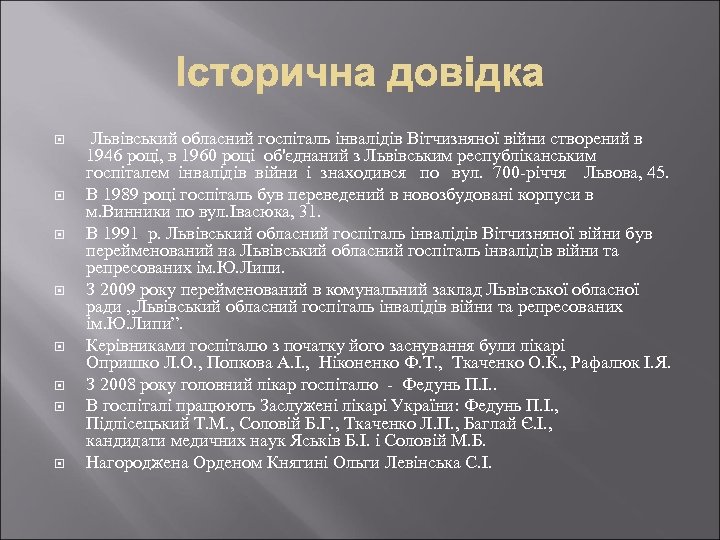 Історична довідка

Львівський обласний госпіталь інвалідів Вітчизняної війни створений в 1946 році, в 1960 році об'єднаний з Львівським республіканським госпіталем інвалідів війни і знаходився по вул. 700-річчя Львова, 45.

В 1989 році госпіталь був переведений в новозбудовані корпуси в м.Винники по вул.Івасюка, 31.

В 1991 р. Львівський обласний госпіталь інвалідів Вітчизняної війни був перейменований на Львівський обласний госпіталь інвалідів війни та репресованих ім.Ю.Липи.

З 2009 року перейменований в комунальний заклад Львівської обласної ради „Львівський обласний госпіталь інвалідів війни та репресованих ім.Ю.Липи”.

Керівниками госпіталю з початку його заснування були лікарі Опришко Л.О., Попкова А.І., Ніконенко Ф.Т., Ткаченко О.К., Рафалюк І.Я.

З 2008 року головний лікар госпіталю - Федунь П.І..

В госпіталі працюють Заслужені лікарі України: Федунь П.І., Підлісецький Т.М., Соловій Б.Г., Ткаченко Л.П., Баглай Є.І., кандидати медичних наук Яськів Б.І. і Соловій М.Б.

Нагороджена Орденом Княгині Ольги Левінська С.І.